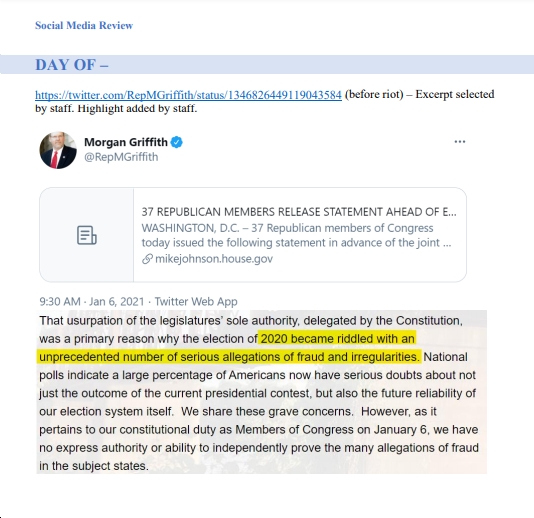 Social Media Review

DAY OF –

https://twitter.com/RepMGriffith/status/1346826449119043584 (before riot) – Excerpt selected by staff. Highlight added by staff.

Morgan Griffith
@RepMGriffith

...

37 REPUBLICAN MEMBERS RELEASE STATEMENT AHEAD OF E...
WASHINGTON, D.C. – 37 Republican members of Congress today issued the following statement in advance of the joint ...
mikejohnson.house.gov

9:30 AM · Jan 6, 2021 · Twitter Web App

That usurpation of the legislatures' sole authority, delegated by the Constitution, was a primary reason why the election of 2020 became riddled with an unprecedented number of serious allegations of fraud and irregularities. National polls indicate a large percentage of Americans now have serious doubts about not just the outcome of the current presidential contest, but also the future reliability of our election system itself. We share these grave concerns. However, as it pertains to our constitutional duty as Members of Congress on January 6, we have no express authority or ability to independently prove the many allegations of fraud in the subject states.